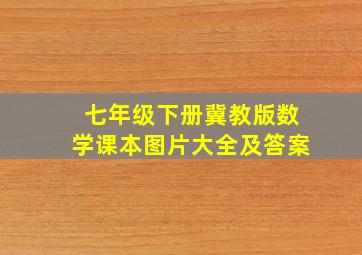 七年级下册冀教版数学课本图片大全及答案